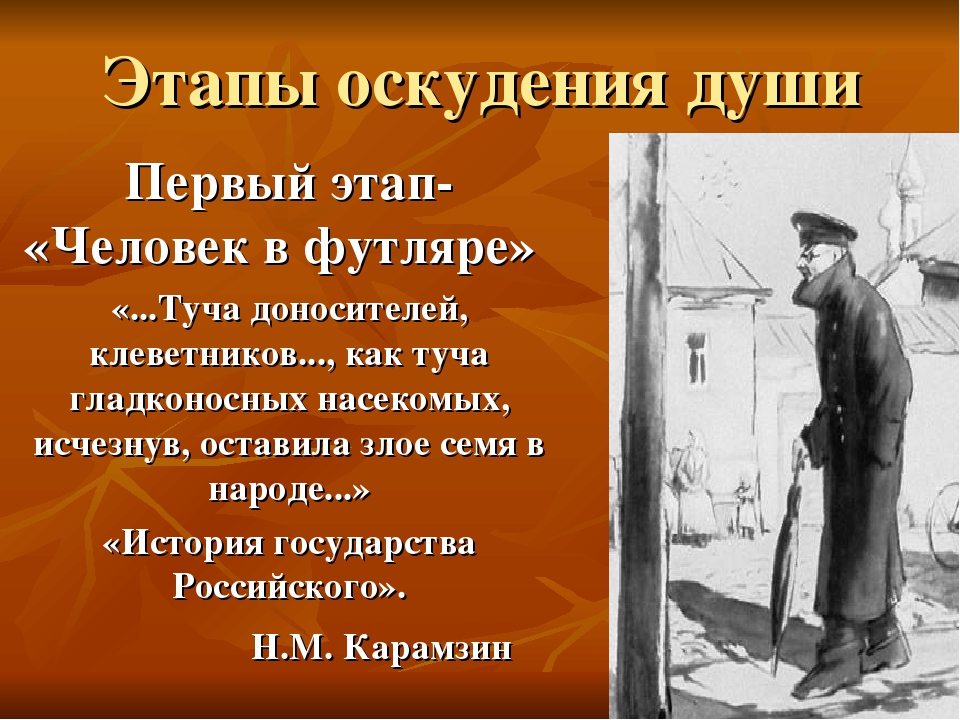 Этапы оскудения души

Первый этап-
«Человек в футляре»

«...Туча доносителей, клеветников..., как туча гладконосных насекомых, исчезнув, оставила злое семя в народе...»

«История государства Российского».

Н.М. Карамзин